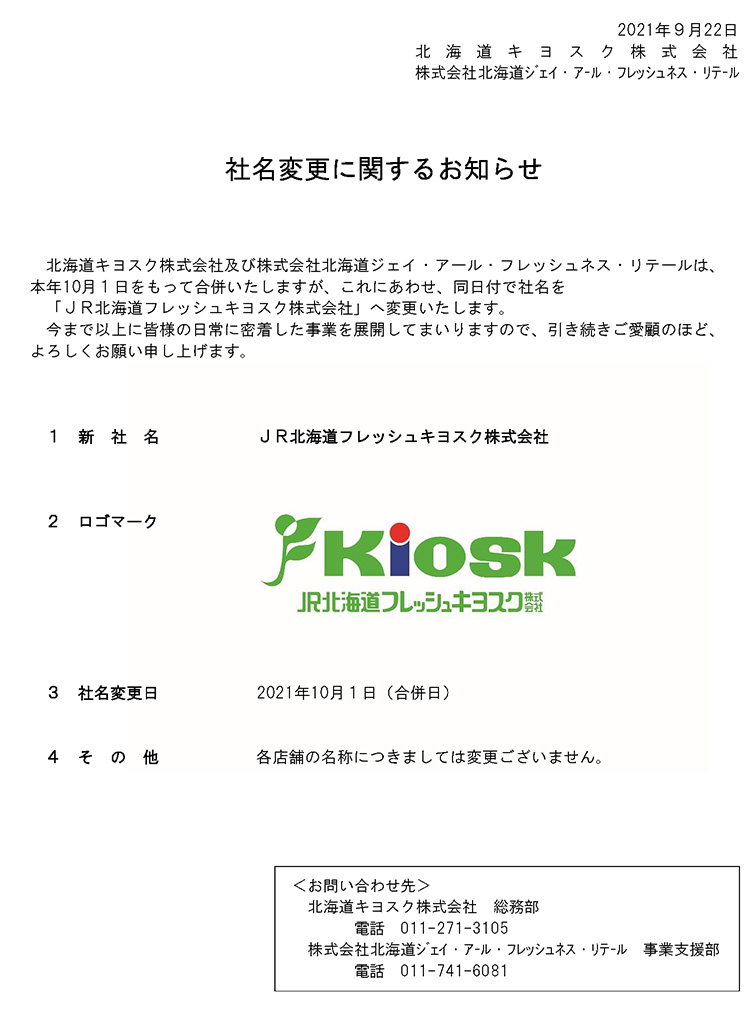 2021年９月22日
北海道キヨスク株式会社
株式会社北海道ジェイ・アール・フレッシュネス・リテール

社名変更に関するお知らせ

北海道キヨスク株式会社及び株式会社北海道ジェイ・アール・フレッシュネス・リテールは、本年10月１日をもって合併いたしますが、これにあわせ、同日付で社名を「ＪＲ北海道フレッシュキヨスク株式会社」へ変更いたします。
今まで以上に皆様の日常に密着した事業を展開してまいりますので、引き続きご愛顧のほど、よろしくお願い申し上げます。

１　新　社　名　　ＪＲ北海道フレッシュキヨスク株式会社

２　ロゴマーク

Kiosk
JR北海道フレッシュキヨスク株式会社

３　社名変更日　　2021年10月１日（合併日）

４　そ　の　他　　各店舗の名称につきましては変更ございません。

＜お問い合わせ先＞
北海道キヨスク株式会社　総務部
電話　011-271-3105
株式会社北海道ジェイ・アール・フレッシュネス・リテール　事業支援部
電話　011-741-6081